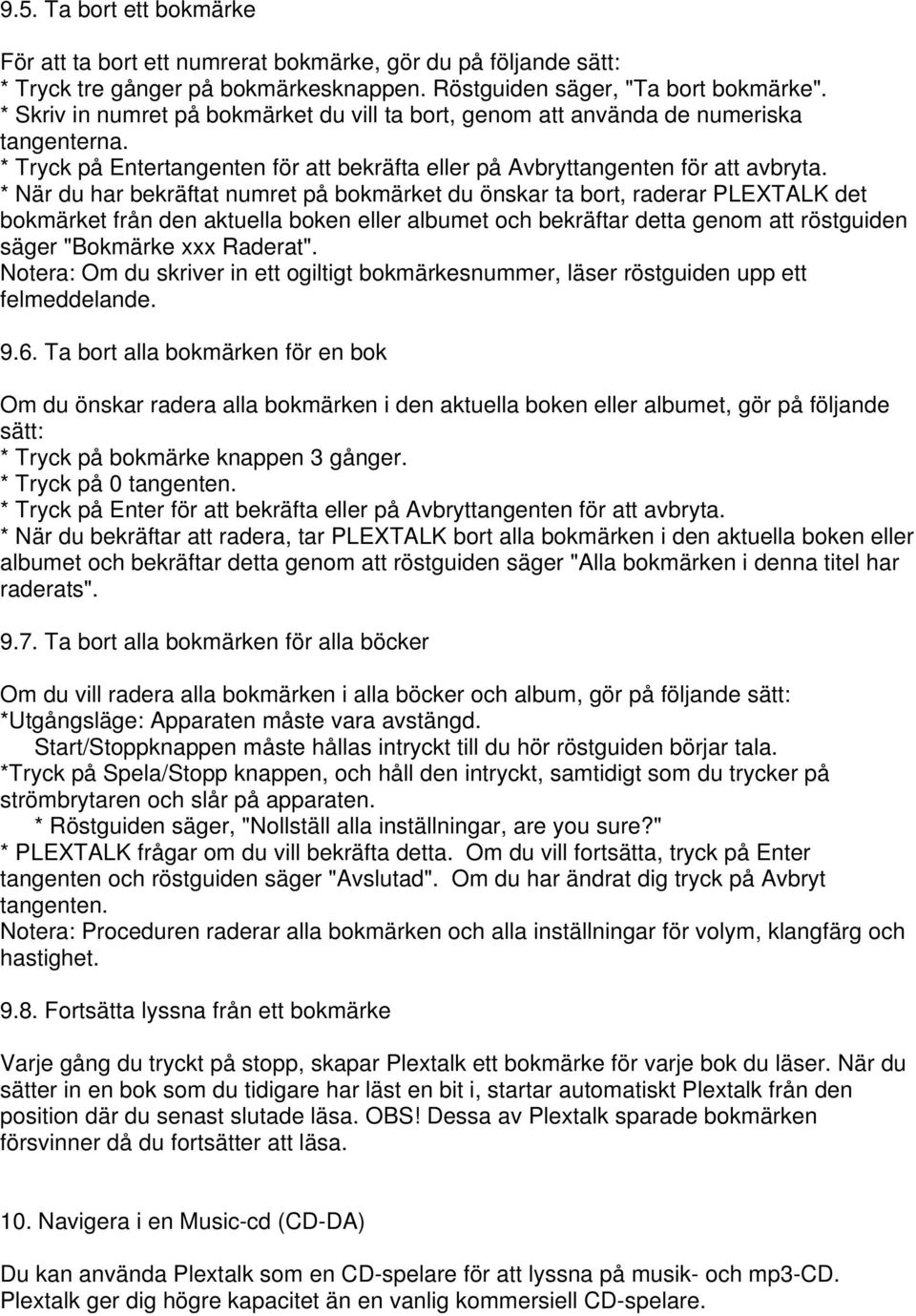 9.5. Ta bort ett bokmärke

För att ta bort ett numrerat bokmärke, gör du på följande sätt:
* Tryck tre gånger på bokmärkesknappen. Röstguiden säger, "Ta bort bokmärke".
* Skriv in numret på bokmärket du vill ta bort, genom att använda de numeriska tangenterna.
* Tryck på Entertangenten för att bekräfta eller på Avbryttangenten för att avbryta.
* När du har bekräftat numret på bokmärket du önskar ta bort, raderar PLEXTALK det bokmärket från den aktuella boken eller albumet och bekräftar detta genom att röstguiden säger "Bokmärke xxx Raderat".
Notera: Om du skriver in ett ogiltigt bokmärkesnummer, läser röstguiden upp ett felmeddelande.

9.6. Ta bort alla bokmärken för en bok

Om du önskar radera alla bokmärken i den aktuella boken eller albumet, gör på följande sätt:
* Tryck på bokmärke knappen 3 gånger.
* Tryck på 0 tangenten.
* Tryck på Enter för att bekräfta eller på Avbryttangenten för att avbryta.
* När du bekräftar att radera, tar PLEXTALK bort alla bokmärken i den aktuella boken eller albumet och bekräftar detta genom att röstguiden säger "Alla bokmärken i denna titel har raderats".

9.7. Ta bort alla bokmärken för alla böcker

Om du vill radera alla bokmärken i alla böcker och album, gör på följande sätt:
*Utgångsläge: Apparaten måste vara avstängd.
Start/Stoppknappen måste hållas intryckt till du hör röstguiden börjar tala.
*Tryck på Spela/Stopp knappen, och håll den intryckt, samtidigt som du trycker på strömbrytaren och slår på apparaten.
* Röstguiden säger, "Nollställ alla inställningar, are you sure?"
* PLEXTALK frågar om du vill bekräfta detta. Om du vill fortsätta, tryck på Enter tangenten och röstguiden säger "Avslutad". Om du har ändrat dig tryck på Avbryt tangenten.
Notera: Proceduren raderar alla bokmärken och alla inställningar för volym, klangfärg och hastighet.

9.8. Fortsätta lyssna från ett bokmärke

Varje gång du tryckt på stopp, skapar Plextalk ett bokmärke för varje bok du läser. När du sätter in en bok som du tidigare har läst en bit i, startar automatiskt Plextalk från den position där du senast slutade läsa. OBS! Dessa av Plextalk sparade bokmärken försvinner då du fortsätter att läsa.

10. Navigera i en Music-cd (CD-DA)

Du kan använda Plextalk som en CD-spelare för att lyssna på musik- och mp3-CD. Plextalk ger dig högre kapacitet än en vanlig kommersiell CD-spelare.